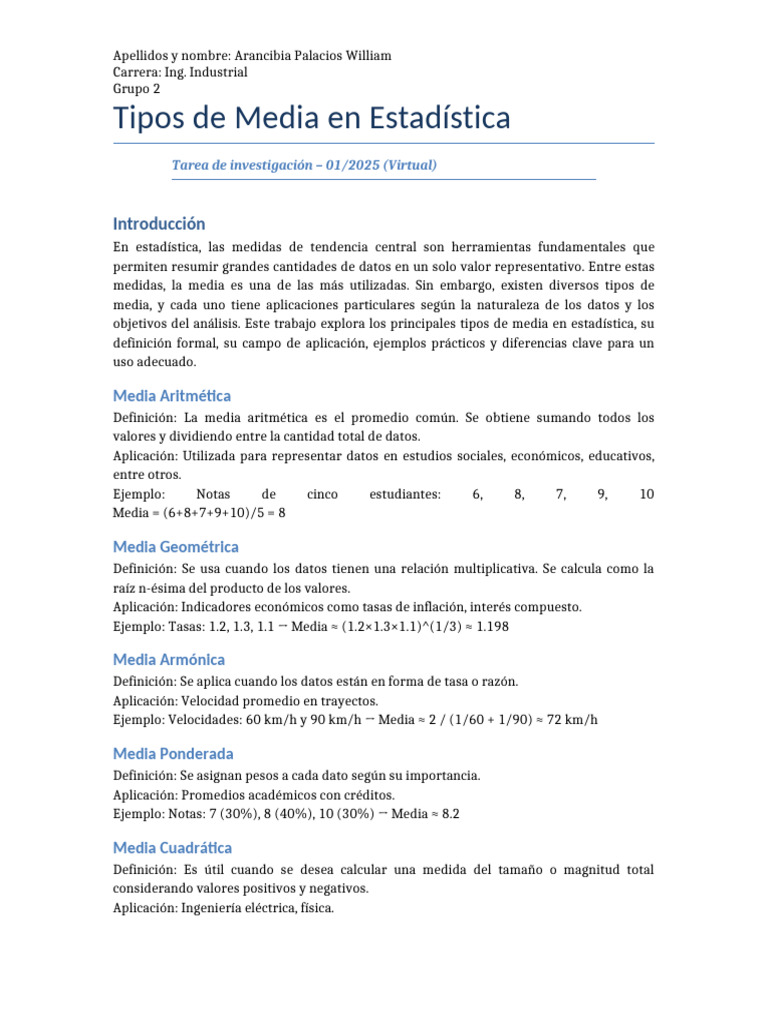 Apellidos y nombre: Arancibia Palacios William
Carrera: Ing. Industrial
Grupo 2

Tipos de Media en Estadística

Tarea de investigación – 01/2025 (Virtual)

Introducción

En estadística, las medidas de tendencia central son herramientas fundamentales que permiten resumir grandes cantidades de datos en un solo valor representativo. Entre estas medidas, la media es una de las más utilizadas. Sin embargo, existen diversos tipos de media, y cada uno tiene aplicaciones particulares según la naturaleza de los datos y los objetivos del análisis. Este trabajo explora los principales tipos de media en estadística, su definición formal, su campo de aplicación, ejemplos prácticos y diferencias clave para un uso adecuado.

Media Aritmética

Definición: La media aritmética es el promedio común. Se obtiene sumando todos los valores y dividiendo entre la cantidad total de datos.
Aplicación: Utilizada para representar datos en estudios sociales, económicos, educativos, entre otros.
Ejemplo: Notas de cinco estudiantes: 6, 8, 7, 9, 10
Media = (6+8+7+9+10)/5 = 8

Media Geométrica

Definición: Se usa cuando los datos tienen una relación multiplicativa. Se calcula como la raíz n-ésima del producto de los valores.
Aplicación: Indicadores económicos como tasas de inflación, interés compuesto.
Ejemplo: Tasas: 1.2, 1.3, 1.1 → Media ≈ (1.2×1.3×1.1)^(1/3) ≈ 1.198

Media Armónica

Definición: Se aplica cuando los datos están en forma de tasa o razón.
Aplicación: Velocidad promedio en trayectos.
Ejemplo: Velocidades: 60 km/h y 90 km/h → Media ≈ 2 / (1/60 + 1/90) ≈ 72 km/h

Media Ponderada

Definición: Se asignan pesos a cada dato según su importancia.
Aplicación: Promedios académicos con créditos.
Ejemplo: Notas: 7 (30%), 8 (40%), 10 (30%) → Media ≈ 8.2

Media Cuadrática

Definición: Es útil cuando se desea calcular una medida del tamaño o magnitud total considerando valores positivos y negativos.
Aplicación: Ingeniería eléctrica, física.